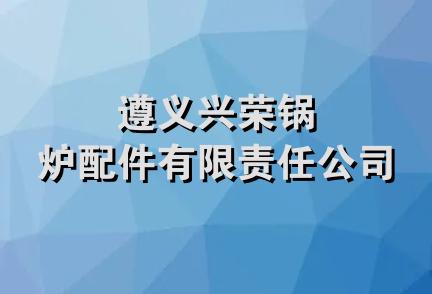 遵义兴荣锅
炉配件有限责任公司